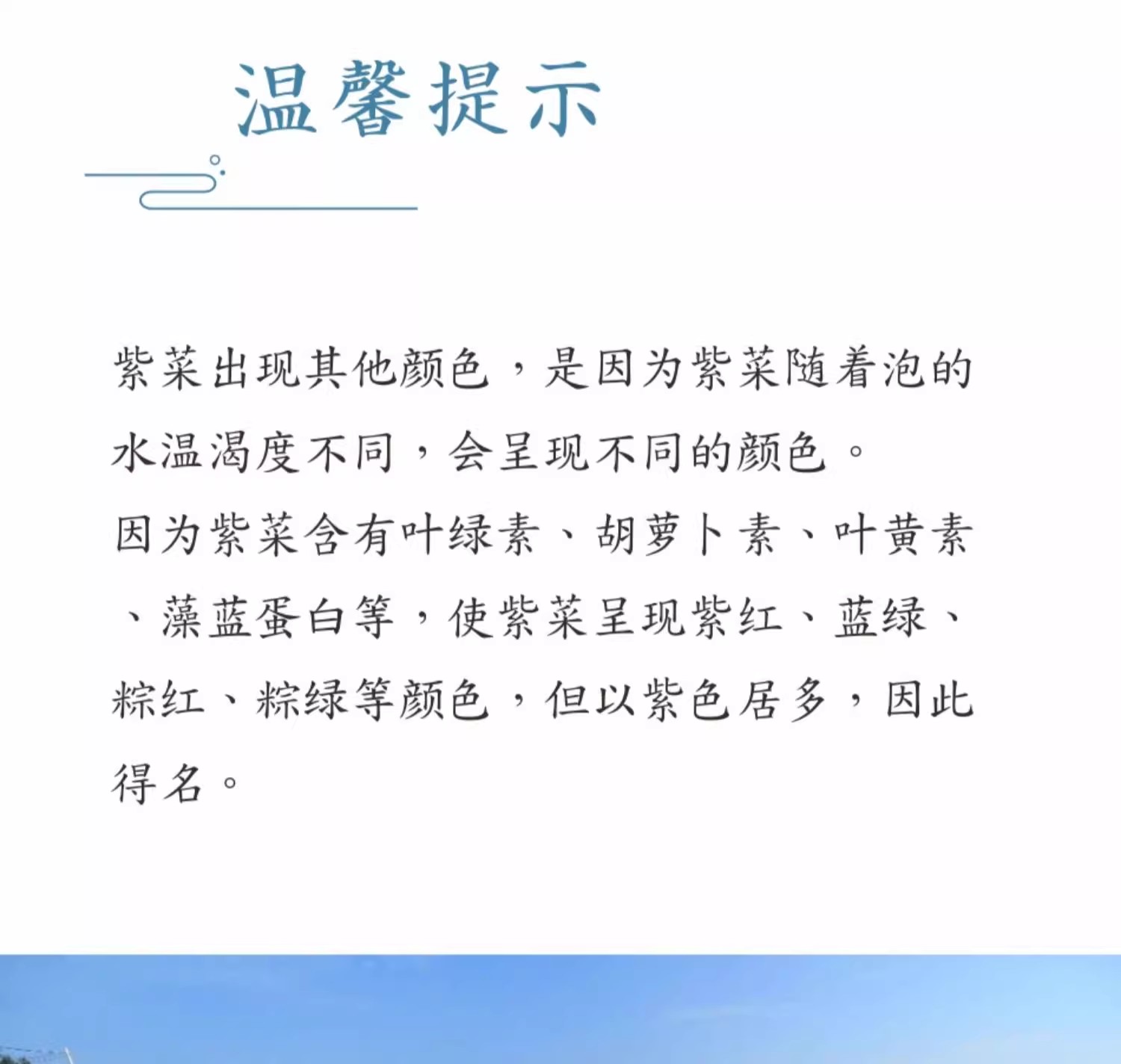 温馨提示

紫菜出现其他颜色，是因为紫菜随着泡的水温渴度不同，会呈现不同的颜色。

因为紫菜含有叶绿素、胡萝卜素、叶黄素、藻蓝蛋白等，使紫菜呈现紫红、蓝绿、粽红、粽绿等颜色，但以紫色居多，因此得名。